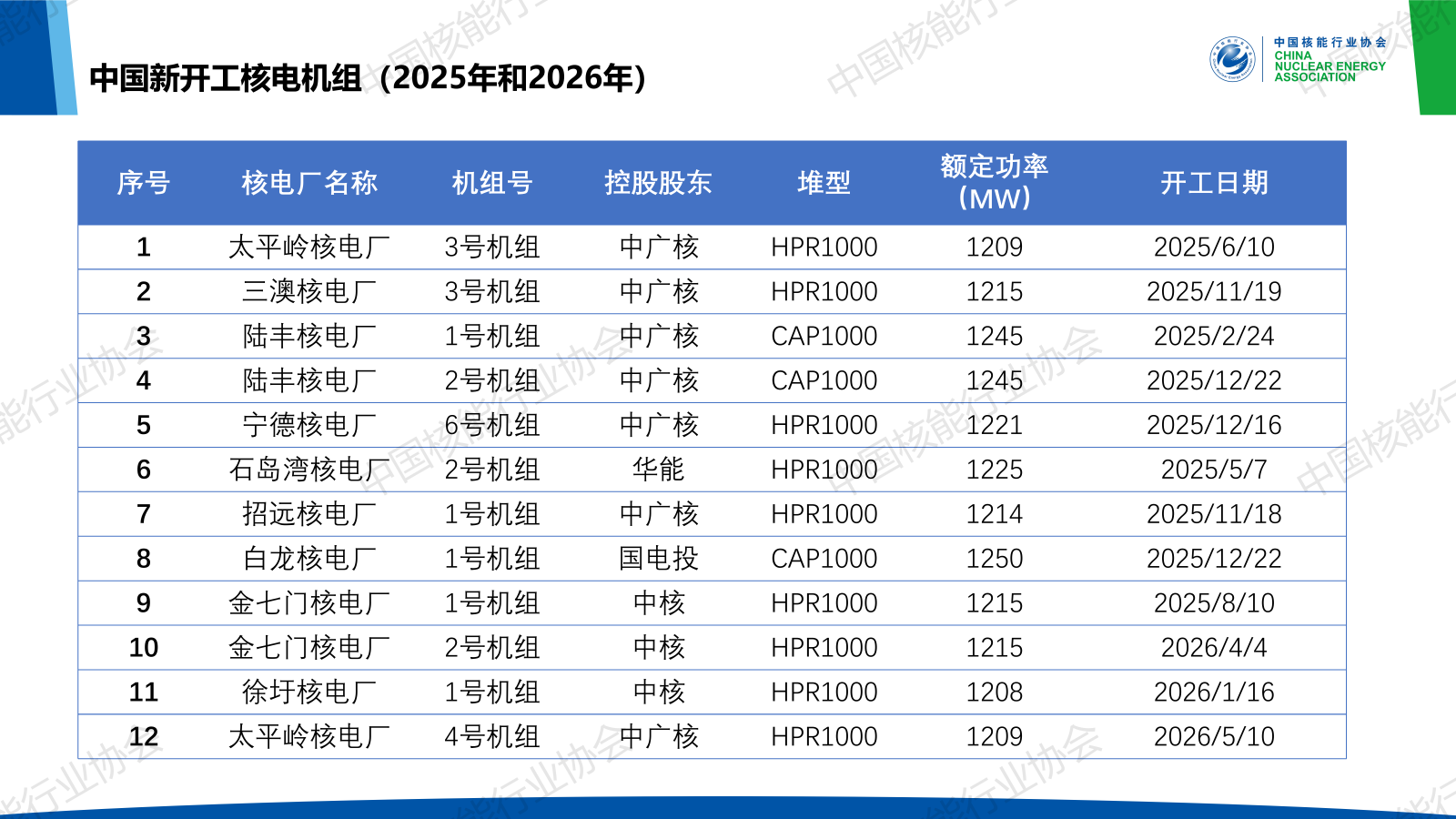 中国新开工核电机组（2025年和2026年）

中国核能行业协会
CHINA
NUCLEAR ENERGY
ASSOCIATION

| 序号 | 核电厂名称 | 机组号 | 控股股东 | 堆型 | 额定功率（MW） | 开工日期 |
|---|---|---|---|---|---|---|
| 1 | 太平岭核电厂 | 3号机组 | 中广核 | HPR1000 | 1209 | 2025/6/10 |
| 2 | 三澳核电厂 | 3号机组 | 中广核 | HPR1000 | 1215 | 2025/11/19 |
| 3 | 陆丰核电厂 | 1号机组 | 中广核 | CAP1000 | 1245 | 2025/2/24 |
| 4 | 陆丰核电厂 | 2号机组 | 中广核 | CAP1000 | 1245 | 2025/12/22 |
| 5 | 宁德核电厂 | 6号机组 | 中广核 | HPR1000 | 1221 | 2025/12/16 |
| 6 | 石岛湾核电厂 | 2号机组 | 华能 | HPR1000 | 1225 | 2025/5/7 |
| 7 | 招远核电厂 | 1号机组 | 中广核 | HPR1000 | 1214 | 2025/11/18 |
| 8 | 白龙核电厂 | 1号机组 | 国电投 | CAP1000 | 1250 | 2025/12/22 |
| 9 | 金七门核电厂 | 1号机组 | 中核 | HPR1000 | 1215 | 2025/8/10 |
| 10 | 金七门核电厂 | 2号机组 | 中核 | HPR1000 | 1215 | 2026/4/4 |
| 11 | 徐圩核电厂 | 1号机组 | 中核 | HPR1000 | 1208 | 2026/1/16 |
| 12 | 太平岭核电厂 | 4号机组 | 中广核 | HPR1000 | 1209 | 2026/5/10 |

中国核能行业协会